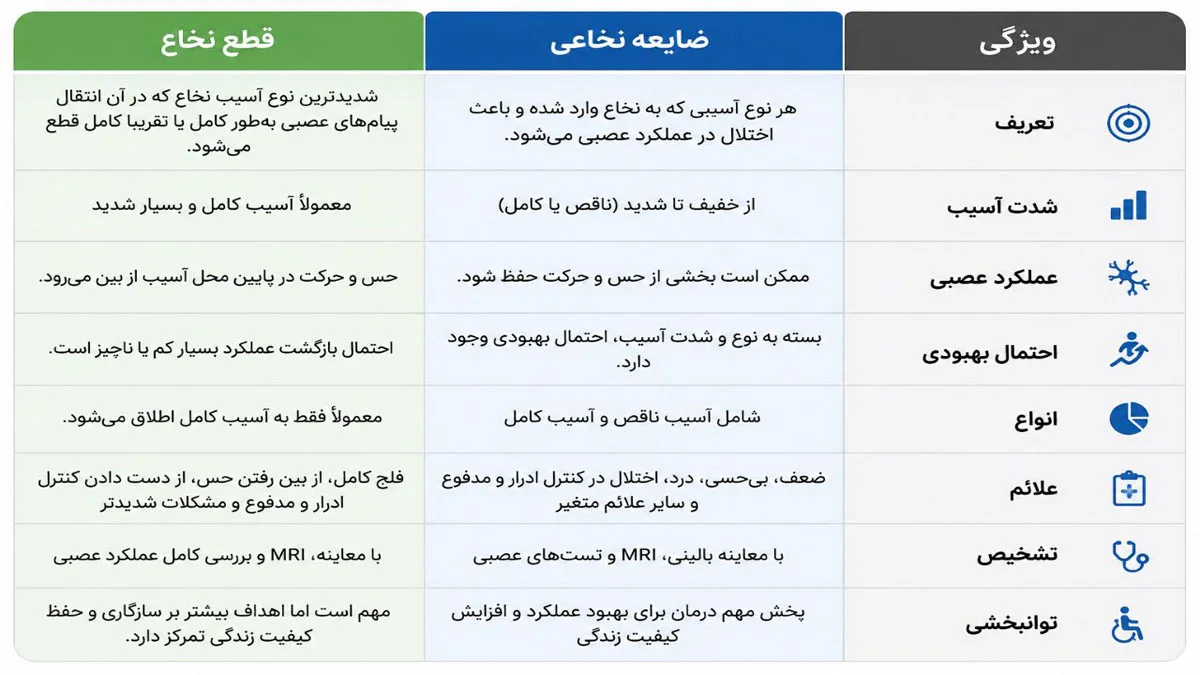 | ویژگی | ضایعه نخاعی | قطع نخاع |
|---|---|---|
| تعریف | هر نوع آسیبی که به نخاع وارد شده و باعث اختلال در عملکرد عصبی می‌شود. | شدیدترین نوع آسیب نخاع که در آن انتقال پیام‌های عصبی به‌طور کامل یا تقریبا کامل قطع می‌شود. |
| شدت آسیب | از خفیف تا شدید (ناقص یا کامل) | معمولاً آسیب کامل و بسیار شدید |
| عملکرد عصبی | ممکن است بخشی از حس و حرکت حفظ شود. | حس و حرکت در پایین محل آسیب از بین می‌رود. |
| احتمال بهبودی | بسته به نوع و شدت آسیب، احتمال بهبودی وجود دارد. | احتمال بازگشت عملکرد بسیار کم یا ناچیز است. |
| انواع | شامل آسیب ناقص و آسیب کامل | معمولاً فقط به آسیب کامل اطلاق می‌شود. |
| علائم | ضعف، بی‌حسی، درد، اختلال در کنترل ادرار و مدفوع و سایر علائم متغیر | فلج کامل، از بین رفتن حس، از دست دادن کنترل ادرار و مدفوع و مشکلات شدیدتر |
| تشخیص | با معاینه بالینی، MRI و تست‌های عصبی | با معاینه، MRI و بررسی کامل عملکرد عصبی |
| توانبخشی | پخش مهم درمان برای بهبود عملکرد و افزایش کیفیت زندگی | مهم است اما اهداف بیشتر بر سازگاری و حفظ کیفیت زندگی تمرکز دارد. |